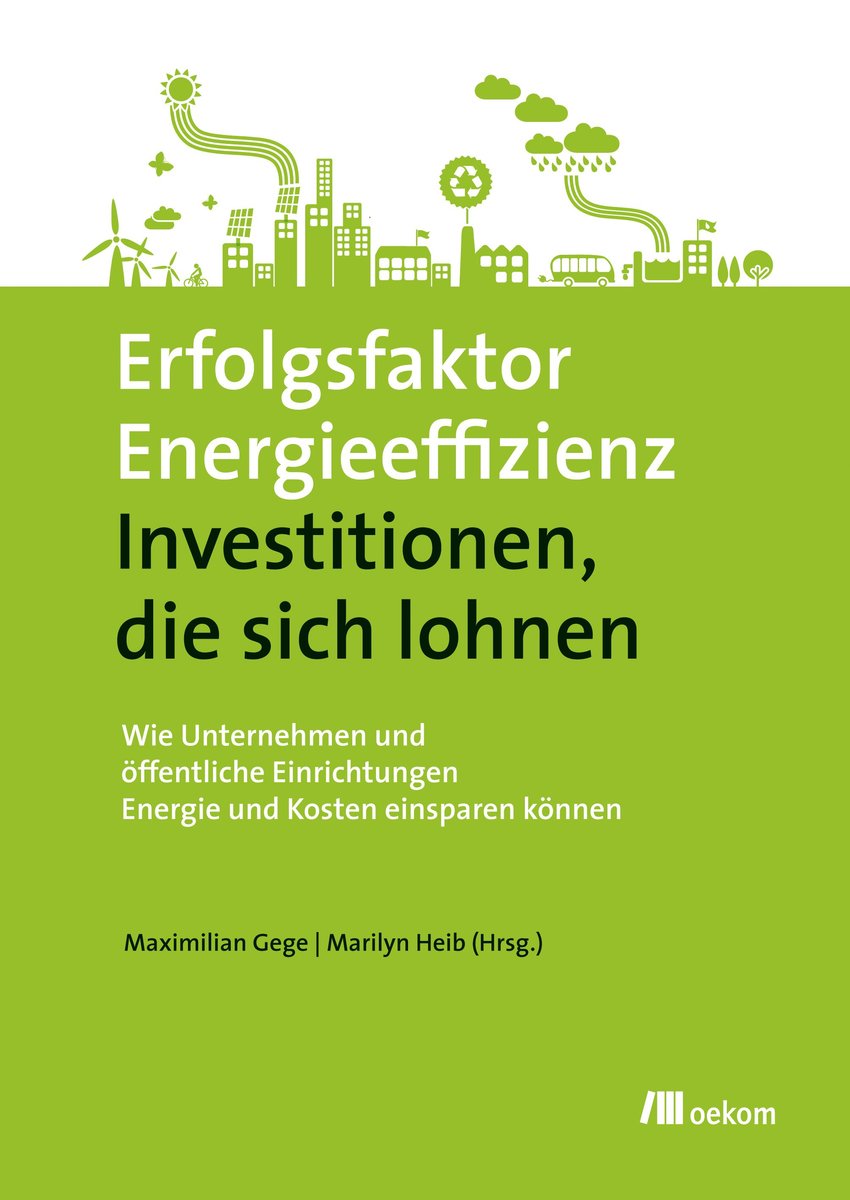 Erfolgsfaktor Energieeffizienz
Investitionen, die sich lohnen

Wie Unternehmen und öffentliche Einrichtungen Energie und Kosten einsparen können

Maximilian Gege | Marilyn Heib (Hrsg.)

oekom